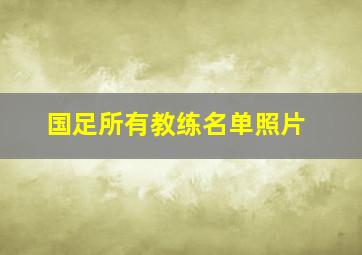 国足所有教练名单照片